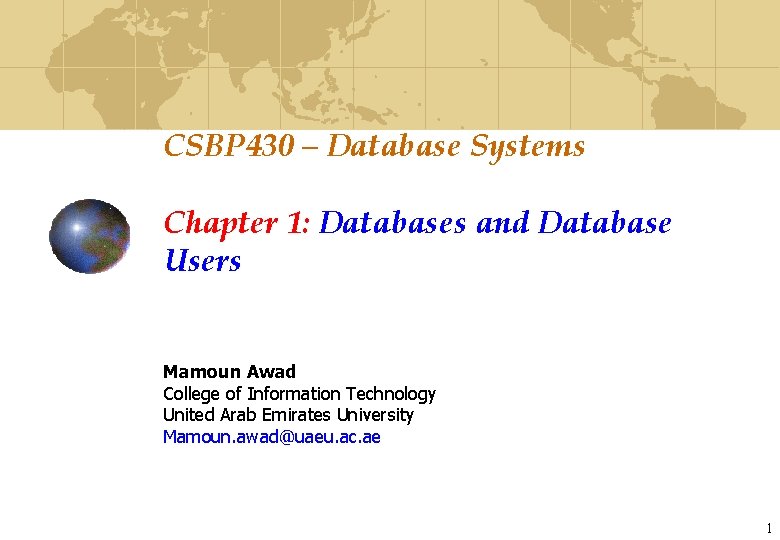 CSBP430 – Database Systems

Chapter 1: Databases and Database Users

Mamoun Awad
College of Information Technology
United Arab Emirates University
Mamoun.awad@uaeu.ac.ae

1